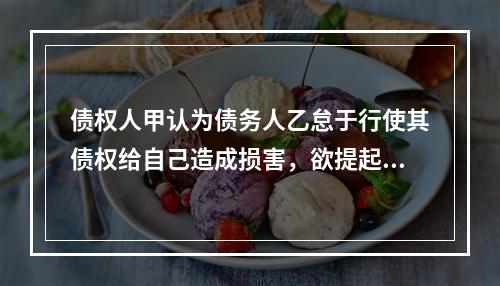 债权人甲认为债务人乙怠于行使其债权给自己造成损害，欲提起...